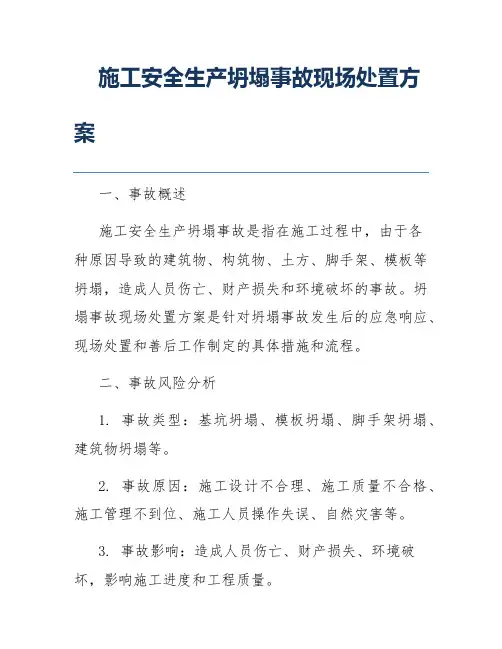 施工安全生产坍塌事故现场处置方案

一、事故概述

施工安全生产坍塌事故是指在施工过程中，由于各种原因导致的建筑物、构筑物、土方、脚手架、模板等坍塌，造成人员伤亡、财产损失和环境破坏的事故。坍塌事故现场处置方案是针对坍塌事故发生后的应急响应、现场处置和善后工作制定的具体措施和流程。

二、事故风险分析

1. 事故类型：基坑坍塌、模板坍塌、脚手架坍塌、建筑物坍塌等。

2. 事故原因：施工设计不合理、施工质量不合格、施工管理不到位、施工人员操作失误、自然灾害等。

3. 事故影响：造成人员伤亡、财产损失、环境破坏，影响施工进度和工程质量。